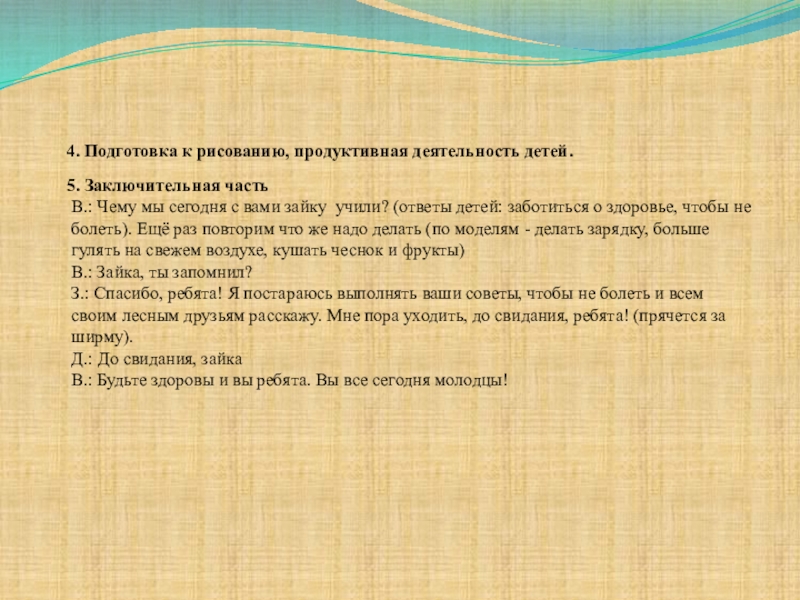 4. Подготовка к рисованию, продуктивная деятельность детей.

5. Заключительная часть
В.: Чему мы сегодня с вами зайку учили? (ответы детей: заботиться о здоровье, чтобы не болеть). Ещё раз повторим что же надо делать (по моделям - делать зарядку, больше гулять на свежем воздухе, кушать чеснок и фрукты)
В.: Зайка, ты запомнил?
З.: Спасибо, ребята! Я постараюсь выполнять ваши советы, чтобы не болеть и всем своим лесным друзьям расскажу. Мне пора уходить, до свидания, ребята! (прячется за ширму).
Д.: До свидания, зайка
В.: Будьте здоровы и вы ребята. Вы все сегодня молодцы!